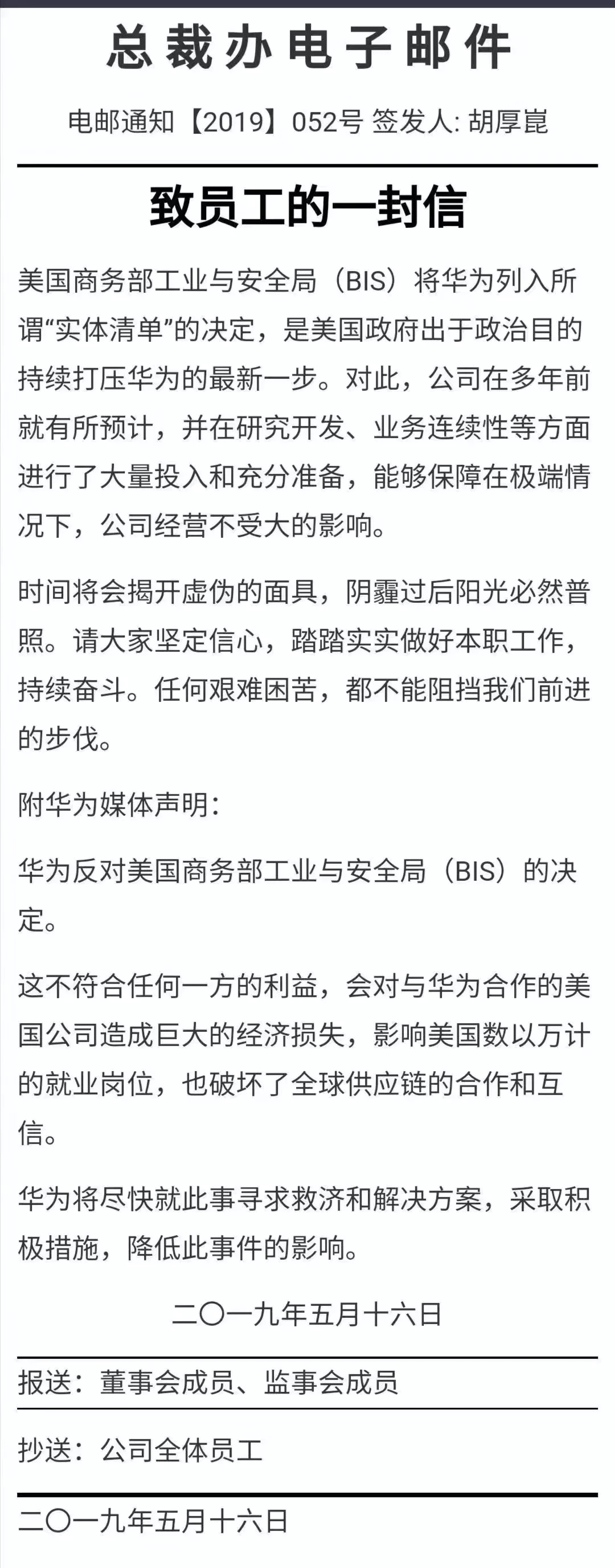 总裁办电子邮件

电邮通知【2019】052号 签发人: 胡厚崑

致员工的一封信

美国商务部工业与安全局（BIS）将华为列入所谓“实体清单”的决定，是美国政府出于政治目的持续打压华为的最新一步。对此，公司在多年前就有所预计，并在研究开发、业务连续性等方面进行了大量投入和充分准备，能够保障在极端情况下，公司经营不受大的影响。

时间将会揭开虚伪的面具，阴霾过后阳光必然普照。请大家坚定信心，踏踏实实做好本职工作，持续奋斗。任何艰难困苦，都不能阻挡我们前进的步伐。

附华为媒体声明:

华为反对美国商务部工业与安全局（BIS）的决定。

这不符合任何一方的利益，会对与华为合作的美国公司造成巨大的经济损失，影响美国数以万计的就业岗位，也破坏了全球供应链的合作和互信。

华为将尽快就此事寻求救济和解决方案，采取积极措施，降低此事件的影响。

二〇一九年五月十六日

报送：董事会成员、监事会成员

抄送：公司全体员工

二〇一九年五月十六日